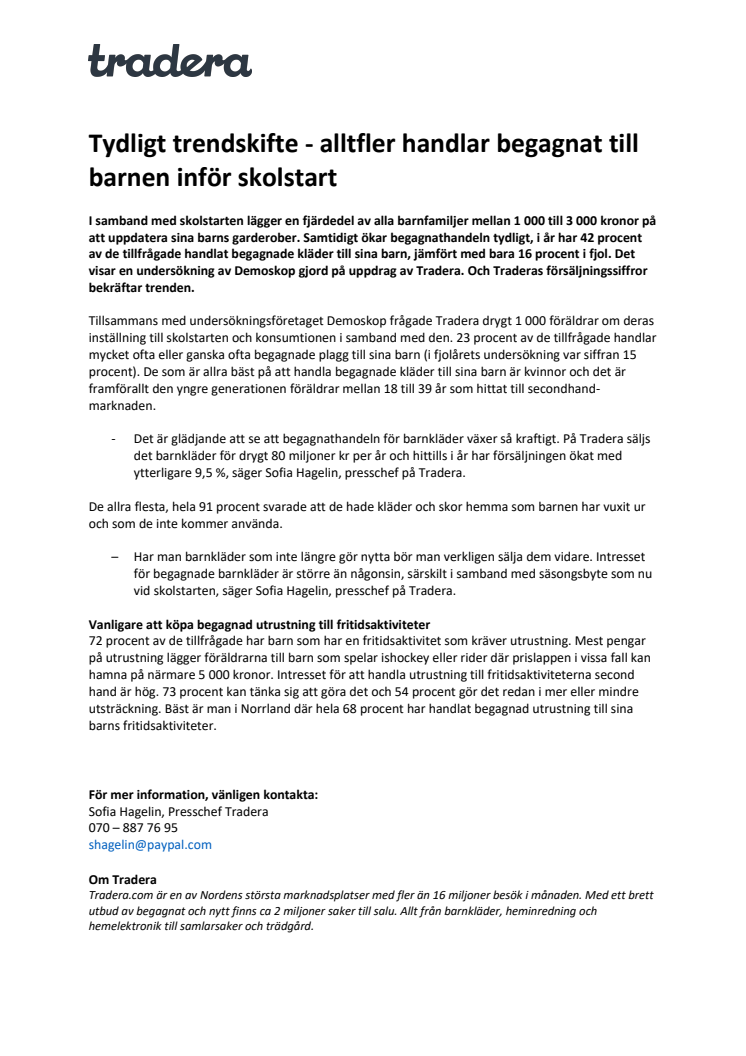 tradera

Tydligt trendskifte - alltfler handlar begagnat till barnen inför skolstart

I samband med skolstarten lägger en fjärdedel av alla barnfamiljer mellan 1 000 till 3 000 kronor på att uppdatera sina barns garderober. Samtidigt ökar begagnathandeln tydligt, i år har 42 procent av de tillfrågade handlat begagnade kläder till sina barn, jämfört med bara 16 procent i fjol. Det visar en undersökning av Demoskop gjord på uppdrag av Tradera. Och Traderas försäljningssiffror bekräftar trenden.

Tillsammans med undersökningsföretaget Demoskop frågade Tradera drygt 1 000 föräldrar om deras inställning till skolstarten och konsumtionen i samband med den. 23 procent av de tillfrågade handlar mycket ofta eller ganska ofta begagnade plagg till sina barn (i fjolårets undersökning var siffran 15 procent). De som är allra bäst på att handla begagnade kläder till sina barn är kvinnor och det är framförallt den yngre generationen föräldrar mellan 18 till 39 år som hittat till secondhand-marknaden.

- Det är glädjande att se att begagnathandeln för barnkläder växer så kraftigt. På Tradera säljs det barnkläder för drygt 80 miljoner kr per år och hittills i år har försäljningen ökat med ytterligare 9,5 %, säger Sofia Hagelin, presschef på Tradera.

De allra flesta, hela 91 procent svarade att de hade kläder och skor hemma som barnen har vuxit ur och som de inte kommer använda.

– Har man barnkläder som inte längre gör nytta bör man verkligen sälja dem vidare. Intresset för begagnade barnkläder är större än någonsin, särskilt i samband med säsongsbyte som nu vid skolstarten, säger Sofia Hagelin, presschef på Tradera.

Vanligare att köpa begagnad utrustning till fritidsaktiviteter
72 procent av de tillfrågade har barn som har en fritidsaktivitet som kräver utrustning. Mest pengar på utrustning lägger föräldrarna till barn som spelar ishockey eller rider där prislappen i vissa fall kan hamna på närmare 5 000 kronor. Intresset för att handla utrustning till fritidsaktiviteterna second hand är hög. 73 procent kan tänka sig att göra det och 54 procent gör det redan i mer eller mindre utsträckning. Bäst är man i Norrland där hela 68 procent har handlat begagnad utrustning till sina barns fritidsaktiviteter.

För mer information, vänligen kontakta:
Sofia Hagelin, Presschef Tradera
070 – 887 76 95
shagelin@paypal.com

Om Tradera
Tradera.com är en av Nordens största marknadsplatser med fler än 16 miljoner besök i månaden. Med ett brett utbud av begagnat och nytt finns ca 2 miljoner saker till salu. Allt från barnkläder, heminredning och hemelektronik till samlarsaker och trädgård.